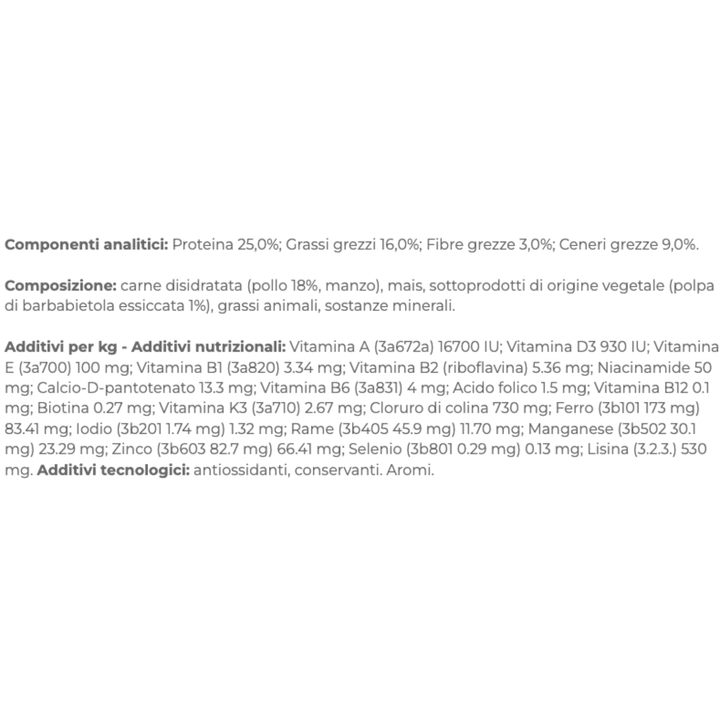 Componenti analitici: Proteina 25,0%; Grassi grezzi 16,0%; Fibre grezze 3,0%; Ceneri grezze 9,0%.

Composizione: carne disidratata (pollo 18%, manzo), mais, sottoprodotti di origine vegetale (polpa di barbabietola essiccata 1%), grassi animali, sostanze minerali.

Additivi per kg - Additivi nutrizionali: Vitamina A (3a672a) 16700 IU; Vitamina D3 930 IU; Vitamina E (3a700) 100 mg; Vitamina B1 (3a820) 3.34 mg; Vitamina B2 (riboflavina) 5.36 mg; Niacinamide 50 mg; Calcio-D-pantotenato 13.3 mg; Vitamina B6 (3a831) 4 mg; Acido folico 1.5 mg; Vitamina B12 0.1 mg; Biotina 0.27 mg; Vitamina K3 (3a710) 2.67 mg; Cloruro di colina 730 mg; Ferro (3b101 173 mg) 83.41 mg; Iodio (3b201 1.74 mg) 1.32 mg; Rame (3b405 45.9 mg) 11.70 mg; Manganese (3b502 30.1 mg) 23.29 mg; Zinco (3b603 82.7 mg) 66.41 mg; Selenio (3b801 0.29 mg) 0.13 mg; Lisina (3.2.3.) 530 mg. Additivi tecnologici: antiossidanti, conservanti. Aromi.